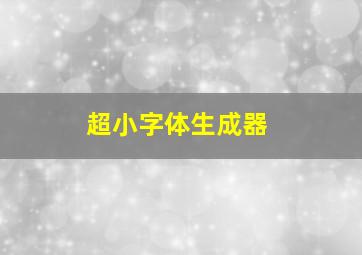 超小字体生成器